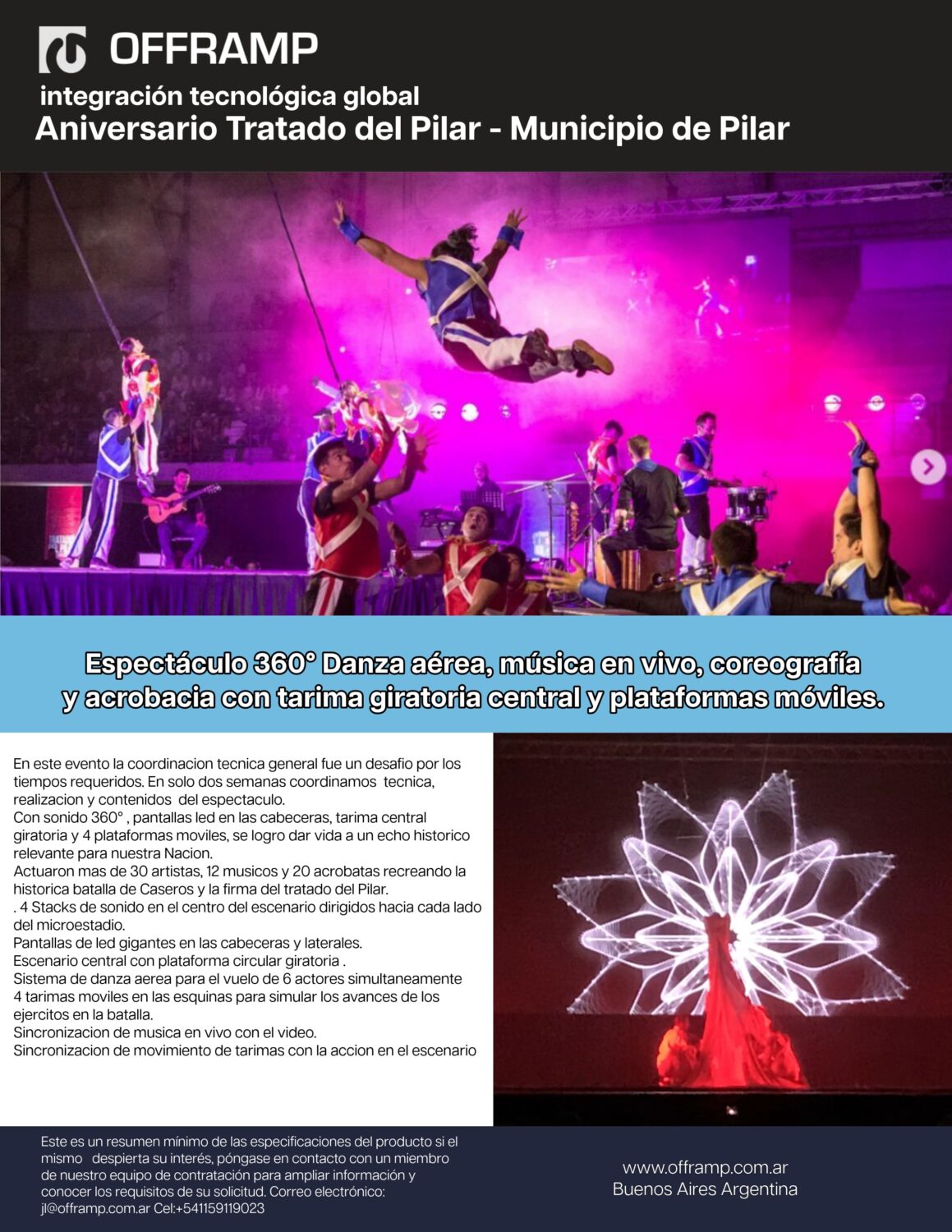 OFFRAMP

integración tecnológica global

Aniversario Tratado del Pilar - Municipio de Pilar

Espectáculo 360° Danza aérea, música en vivo, coreografía y acrobacia con tarima giratoria central y plataformas móviles.

En este evento la coordinacion tecnica general fue un desafio por los tiempos requeridos. En solo dos semanas coordinamos tecnica, realizacion y contenidos del espectaculo.

Con sonido 360° , pantallas led en las cabeceras, tarima central giratoria y 4 plataformas moviles, se logro dar vida a un echo historico relevante para nuestra Nacion.

Actuaron mas de 30 artistas, 12 musicos y 20 acrobatas recreando la historica batalla de Caseros y la firma del tratado del Pilar.

. 4 Stacks de sonido en el centro del escenario dirigidos hacia cada lado del microestadio.

Pantallas de led gigantes en las cabeceras y laterales.

Escenario central con plataforma circular giratoria .

Sistema de danza aerea para el vuelo de 6 actores simultaneamente

4 tarimas moviles en las esquinas para simular los avances de los ejercitos en la batalla.

Sincronizacion de musica en vivo con el video.

Sincronizacion de movimiento de tarimas con la accion en el escenario

Este es un resumen mínimo de las especificaciones del producto si el mismo despierta su interés, póngase en contacto con un miembro de nuestro equipo de contratación para ampliar información y conocer los requisitos de su solicitud. Correo electrónico: jl@offramp.com.ar Cel:+541159119023

www.offramp.com.ar
Buenos Aires Argentina